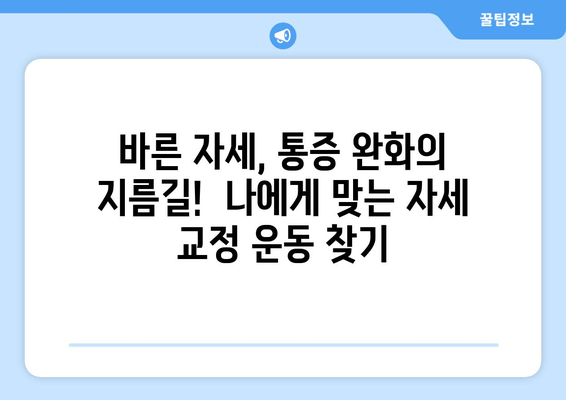 꿀팁정보

바른 자세, 통증 완화의 지름길! 나에게 맞는 자세 교정 운동 찾기